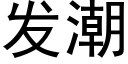 发潮